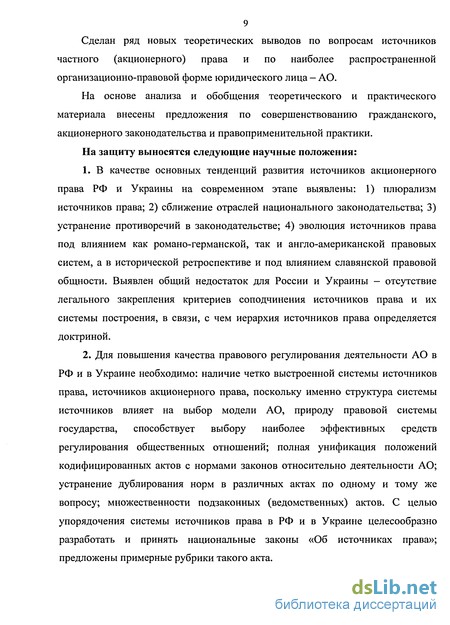 9

Сделан ряд новых теоретических выводов по вопросам источников частного (акционерного) права и по наиболее распространенной организационно-правовой форме юридического лица – АО.

На основе анализа и обобщения теоретического и практического материала внесены предложения по совершенствованию гражданского, акционерного законодательства и правоприменительной практики.

На защиту выносятся следующие научные положения:

1. В качестве основных тенденций развития источников акционерного права РФ и Украины на современном этапе выявлены: 1) плюрализм источников права; 2) сближение отраслей национального законодательства; 3) устранение противоречий в законодательстве; 4) эволюция источников права под влиянием как романо-германской, так и англо-американской правовых систем, а в исторической ретроспективе и под влиянием славянской правовой общности. Выявлен общий недостаток для России и Украины – отсутствие легального закрепления критериев соподчинения источников права и их системы построения, в связи, с чем иерархия источников права определяется доктриной.

2. Для повышения качества правового регулирования деятельности АО в РФ и в Украине необходимо: наличие четко выстроенной системы источников права, источников акционерного права, поскольку именно структура системы источников влияет на выбор модели АО, природу правовой системы государства, способствует выбору наиболее эффективных средств регулирования общественных отношений; полная унификация положений кодифицированных актов с нормами законов относительно деятельности АО; устранение дублирования норм в различных актах по одному и тому же вопросу; множественности подзаконных (ведомственных) актов. С целью упорядочения системы источников права в РФ и в Украине целесообразно разработать и принять национальные законы «Об источниках права»; предложены примерные рубрики такого акта.

dsLib.net
библиотека диссертаций